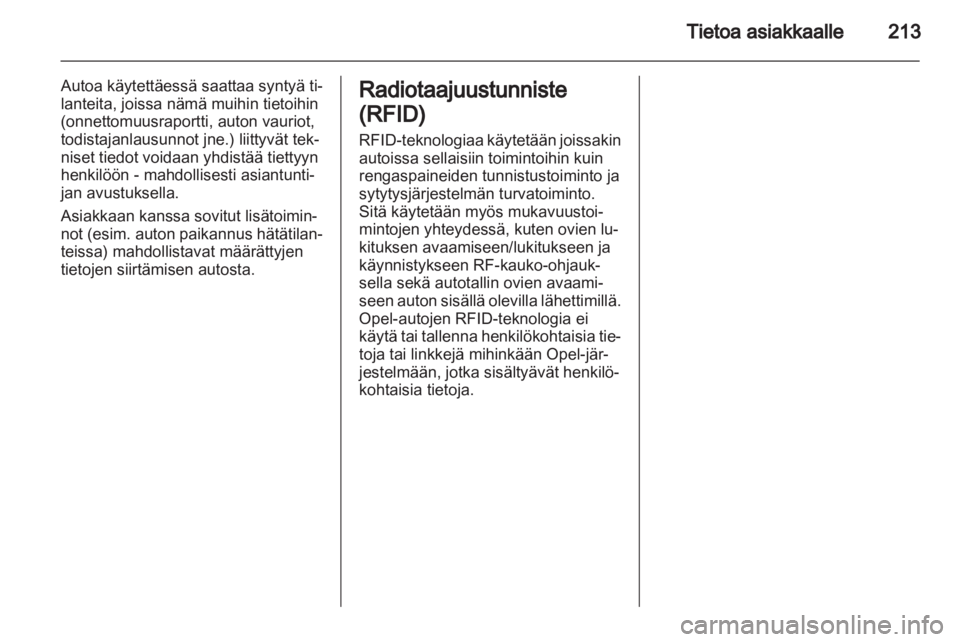 Tietoa asiakkaalle 213

Autoa käytettäessä saattaa syntyä tilanteita, joissa nämä muihin tietoihin (onnettomuusraportti, auton vauriot, todistajanlausunnot jne.) liittyvät tekniset tiedot voidaan yhdistää tiettyyn henkilöön - mahdollisesti asiantuntijan avustuksella.

Asiakkaan kanssa sovitut lisätoiminnot (esim. auton paikannus hätätilanteissa) mahdollistavat määrättyjen tietojen siirtämisen autosta.

Radiotaajuustunniste (RFID)

RFID-teknologiaa käytetään joissakin autoissa sellaisiin toimintoihin kuin rengaspaineiden tunnistustoiminto ja sytytysjärjestelmän turvatoiminto. Sitä käytetään myös mukavuustoimintojen yhteydessä, kuten ovien lukituksen avaamiseen/lukitukseen ja käynnistykseen RF-kauko-ohjauksella sekä autotallin ovien avaamiseen auton sisällä olevilla lähettimillä. Opel-autojen RFID-teknologia ei käytä tai tallenna henkilökohtaisia tietoja tai linkkejä mihinkään Opel-järjestelmään, jotka sisältyävät henkilökohtaisia tietoja.

carmanualsonline.info